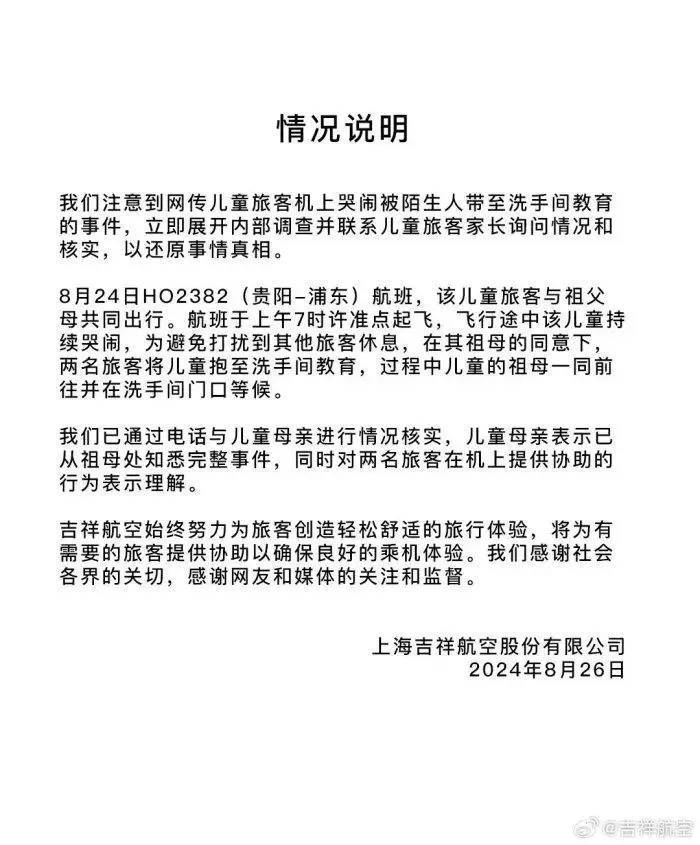 情况说明

我们注意到网传儿童旅客机上哭闹被陌生人带至洗手间教育的事件，立即展开内部调查并联系儿童旅客家长询问情况和核实，以还原事情真相。

8月24日HO2382（贵阳-浦东）航班，该儿童旅客与祖父母共同出行。航班于上午7时许准点起飞，飞行途中该儿童持续哭闹，为避免打扰到其他旅客休息，在其祖母的同意下，两名旅客将儿童抱至洗手间教育，过程中儿童的祖母一同前往并在洗手间门口等候。

我们已通过电话与儿童母亲进行情况核实，儿童母亲表示已从祖母处知悉完整事件，同时对两名旅客在机上提供协助的行为表示理解。

吉祥航空始终努力为旅客创造轻松舒适的旅行体验，将为有需要的旅客提供协助以确保良好的乘机体验。我们感谢社会各界的关切，感谢网友和媒体的关注和监督。

上海吉祥航空股份有限公司
2024年8月26日

@吉祥航空